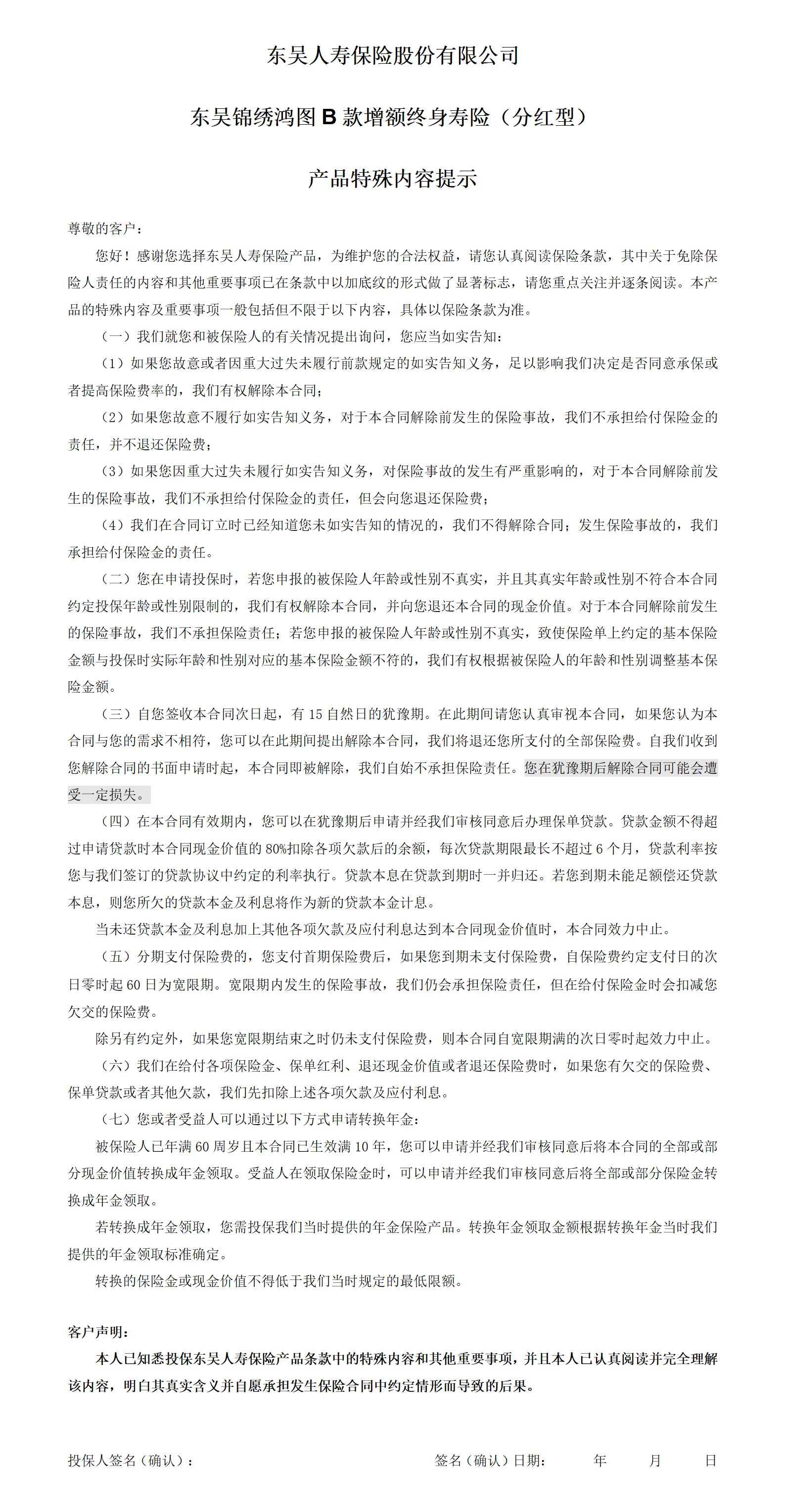 东吴人寿保险股份有限公司

东吴锦绣鸿图 B 款增额终身寿险（分红型）

产品特殊内容提示

尊敬的客户：

您好！感谢您选择东吴人寿保险产品，为维护您的合法权益，请您认真阅读保险条款，其中关于免除保险人责任的内容和其他重要事项已在条款中以加底纹的形式做了显著标志，请您重点关注并逐条阅读。本产品的特殊内容及重要事项一般包括但不限于以下内容，具体以保险条款为准。

（一）我们就您和被保险人的有关情况提出询问，您应当如实告知：

（1）如果您故意或者因重大过失未履行前款规定的如实告知义务，足以影响我们决定是否同意承保或者提高保险费率的，我们有权解除本合同；

（2）如果您故意不履行如实告知义务，对于本合同解除前发生的保险事故，我们不承担给付保险金的责任，并不退还保险费；

（3）如果您因重大过失未履行如实告知义务，对保险事故的发生有严重影响的，对于本合同解除前发生的保险事故，我们不承担给付保险金的责任，但会向您退还保险费；

（4）我们在合同订立时已经知道您未如实告知的情况的，我们不得解除合同；发生保险事故的，我们承担给付保险金的责任。

（二）您在申请投保时，若您申报的被保险人年龄或性别不真实，并且其真实年龄或性别不符合本合同约定投保年龄或性别限制的，我们有权解除本合同，并向您退还本合同的现金价值。对于本合同解除前发生的保险事故，我们不承担保险责任；若您申报的被保险人年龄或性别不真实，致使保险单上约定的基本保险金额与投保时实际年龄和性别对应的基本保险金额不符的，我们有权根据被保险人的年龄和性别调整基本保险金额。

（三）自您签收本合同次日起，有 15 自然日的犹豫期。在此期间请您认真审视本合同，如果您认为本合同与您的需求不相符，您可以在此期间提出解除本合同，我们将退还您所支付的全部保险费。自我们收到您解除合同的书面申请时起，本合同即被解除，我们自始不承担保险责任。您在犹豫期后解除合同可能会遭受一定损失。

（四）在本合同有效期内，您可以在犹豫期后申请并经我们审核同意后办理保单贷款。贷款金额不得超过申请贷款时本合同现金价值的 80%扣除各项欠款后的余额，每次贷款期限最长不超过 6 个月，贷款利率按您与我们签订的贷款协议中约定的利率执行。贷款本息在贷款到期时一并归还。若您到期未能足额偿还贷款本息，则您所欠的贷款本金及利息将作为新的贷款本金计息。

当未还贷款本金及利息加上其他各项欠款及应付利息达到本合同现金价值时，本合同效力中止。

（五）分期支付保险费的，您支付首期保险费后，如果您到期未支付保险费，自保险费约定支付日的次日零时起 60 日为宽限期。宽限期内发生的保险事故，我们仍会承担保险责任，但在给付保险金时会扣减您欠交的保险费。

除另有约定外，如果您宽限期结束之时仍未支付保险费，则本合同自宽限期满的次日零时起效力中止。

（六）我们在给付各项保险金、保单红利、退还现金价值或者退还保险费时，如果您有欠交的保险费、保单贷款或者其他欠款，我们先扣除上述各项欠款及应付利息。

（七）您或者受益人可以通过以下方式申请转换年金：

被保险人已年满 60 周岁且本合同已生效满 10 年，您可以申请并经我们审核同意后将本合同的全部或部分现金价值转换成年金领取。受益人在领取保险金时，可以申请并经我们审核同意后将全部或部分保险金转换成年金领取。

若转换成年金领取，您需投保我们当时提供的年金保险产品。转换年金领取金额根据转换年金当时我们提供的年金领取标准确定。

转换的保险金或现金价值不得低于我们当时规定的最低限额。

客户声明：

本人已知悉投保东吴人寿保险产品条款中的特殊内容和其他重要事项，并且本人已认真阅读并完全理解该内容，明白其真实含义并自愿承担发生保险合同中约定情形而导致的后果。

投保人签名（确认）：　　签名（确认）日期：　年　月　日